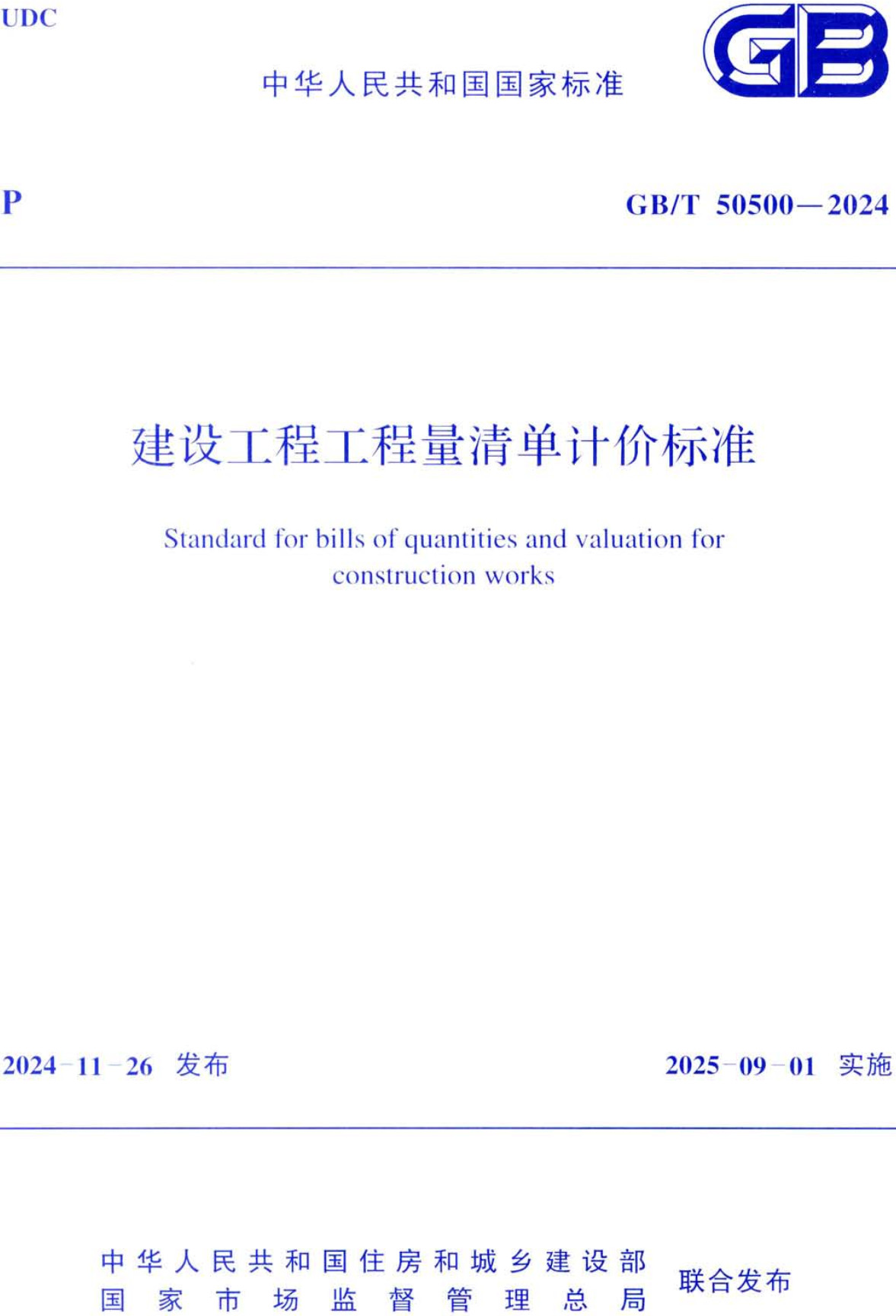 UDC

中华人民共和国国家标准

GB

P

GB/T 50500—2024

建设工程工程量清单计价标准

Standard for bills of quantities and valuation for construction works

2024-11-26 发布

2025-09-01 实施

中华人民共和国住房和城乡建设部
国家市场监督管理总局

联合发布